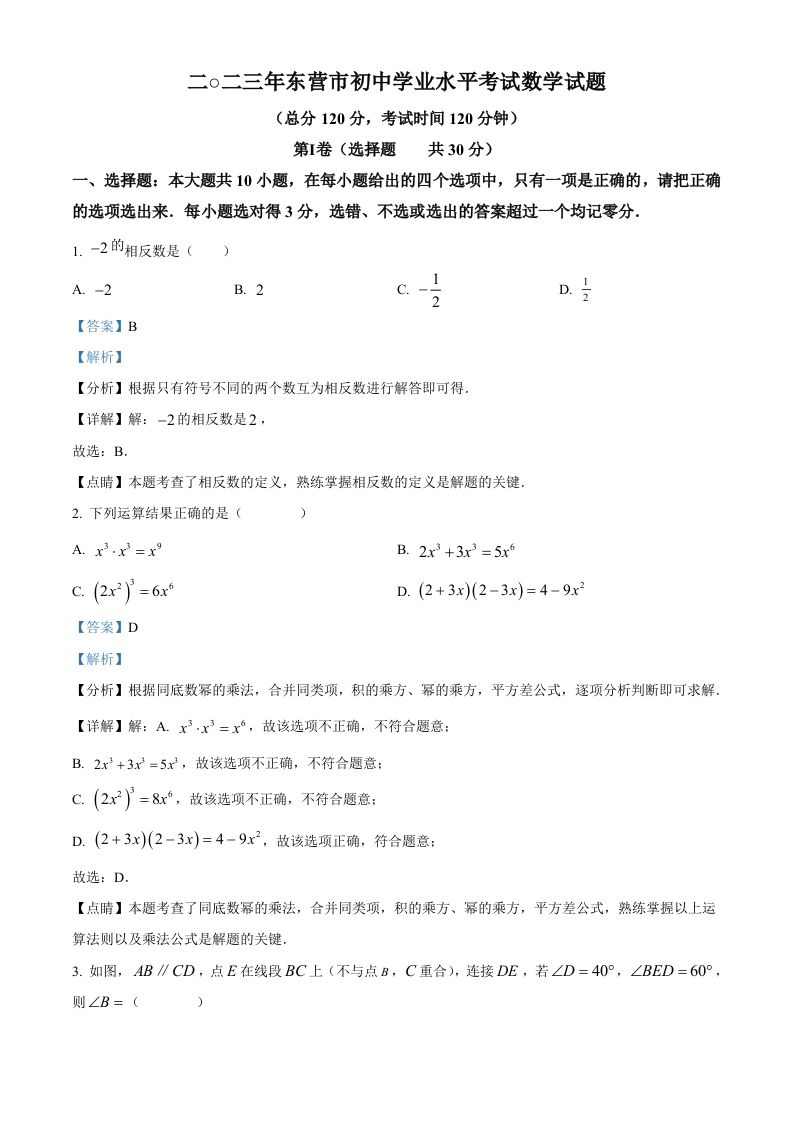 二○二三年东营市初中学业水平考试数学试题

（总分 120 分，考试时间 120 分钟）

第I卷（选择题　　共 30 分）

一、选择题：本大题共 10 小题，在每小题给出的四个选项中，只有一项是正确的，请把正确的选项选出来．每小题选对得 3 分，选错、不选或选出的答案超过一个均记零分．

1. $-2$ 的相反数是（　　）

A. $-2$　　B. $2$　　C. $-\frac{1}{2}$　　D. $\frac{1}{2}$

【答案】B

【解析】

【分析】根据只有符号不同的两个数互为相反数进行解答即可得．

【详解】解：$-2$ 的相反数是 $2$，

故选：B．

【点睛】本题考查了相反数的定义，熟练掌握相反数的定义是解题的关键．

2. 下列运算结果正确的是（　　）

A. $x^3 \cdot x^3 = x^9$　　B. $2x^3 + 3x^3 = 5x^6$

C. $\left(2x^2\right)^3 = 6x^6$　　D. $(2+3x)(2-3x) = 4-9x^2$

【答案】D

【解析】

【分析】根据同底数幂的乘法，合并同类项，积的乘方、幂的乘方，平方差公式，逐项分析判断即可求解．

【详解】解：A. $x^3 \cdot x^3 = x^6$，故该选项不正确，不符合题意；

B. $2x^3 + 3x^3 = 5x^3$，故该选项不正确，不符合题意；

C. $\left(2x^2\right)^3 = 8x^6$，故该选项不正确，不符合题意；

D. $(2+3x)(2-3x) = 4-9x^2$，故该选项正确，符合题意；

故选：D．

【点睛】本题考查了同底数幂的乘法，合并同类项，积的乘方、幂的乘方，平方差公式，熟练掌握以上运算法则以及乘法公式是解题的关键．

3. 如图，$AB \parallel CD$，点 $E$ 在线段 $BC$ 上（不与点 $B$，$C$ 重合），连接 $DE$，若 $\angle D = 40°$，$\angle BED = 60°$，则 $\angle B =$（　　）